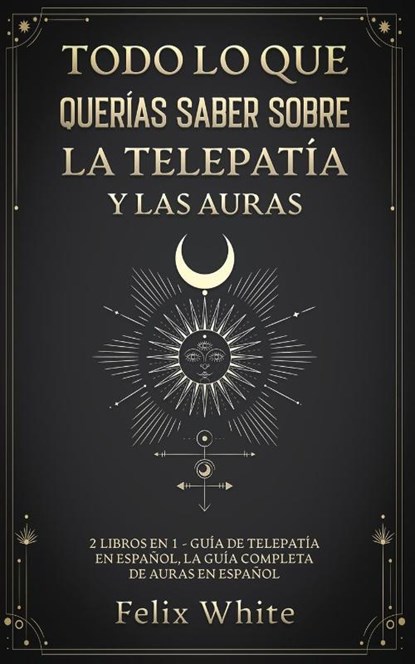 TODO LO QUE
QUERÍAS SABER SOBRE
LA TELEPATÍA
Y LAS AURAS

2 LIBROS EN 1 - GUÍA DE TELEPATÍA EN ESPAÑOL, LA GUÍA COMPLETA DE AURAS EN ESPAÑOL

Felix White